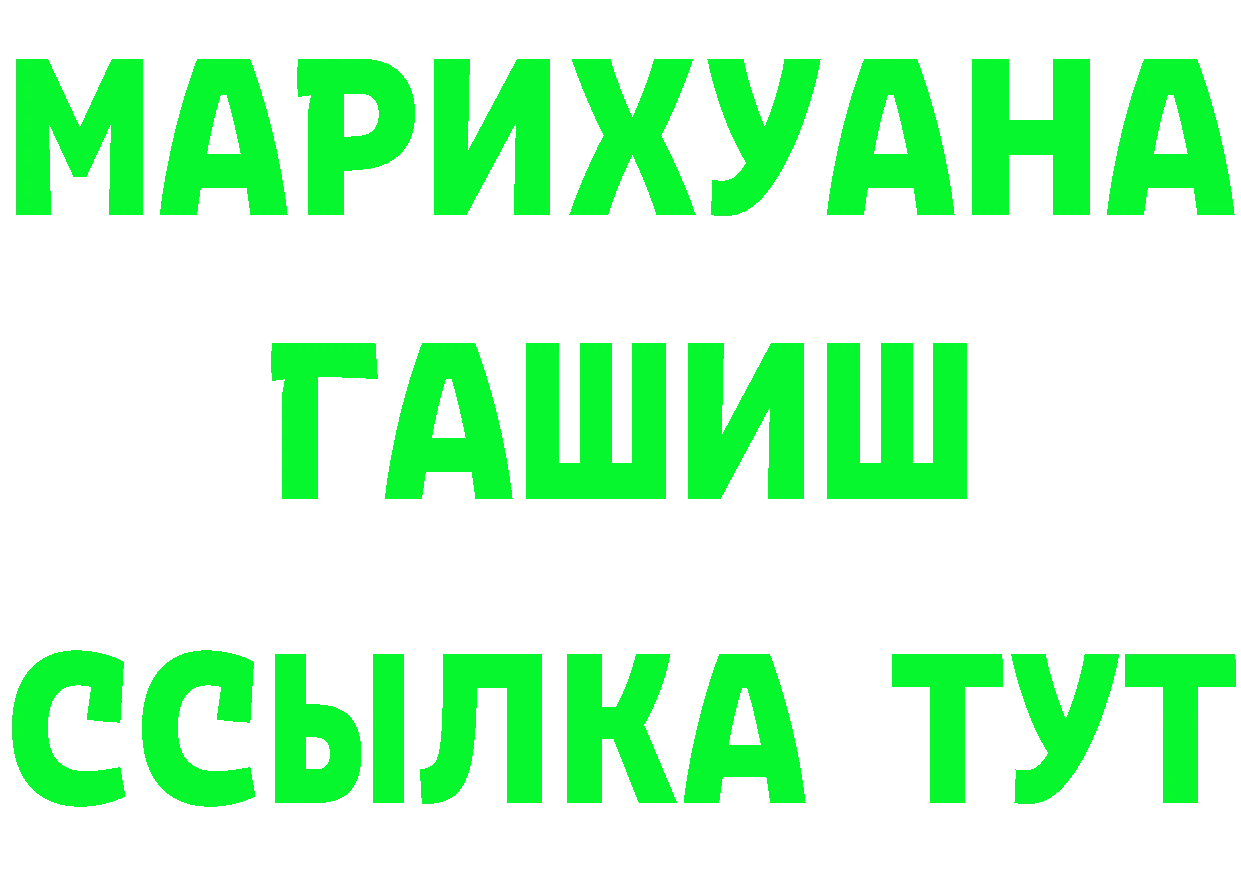 МАРИХУАНА
ГАШИШ
ССЫЛКА ТУТ